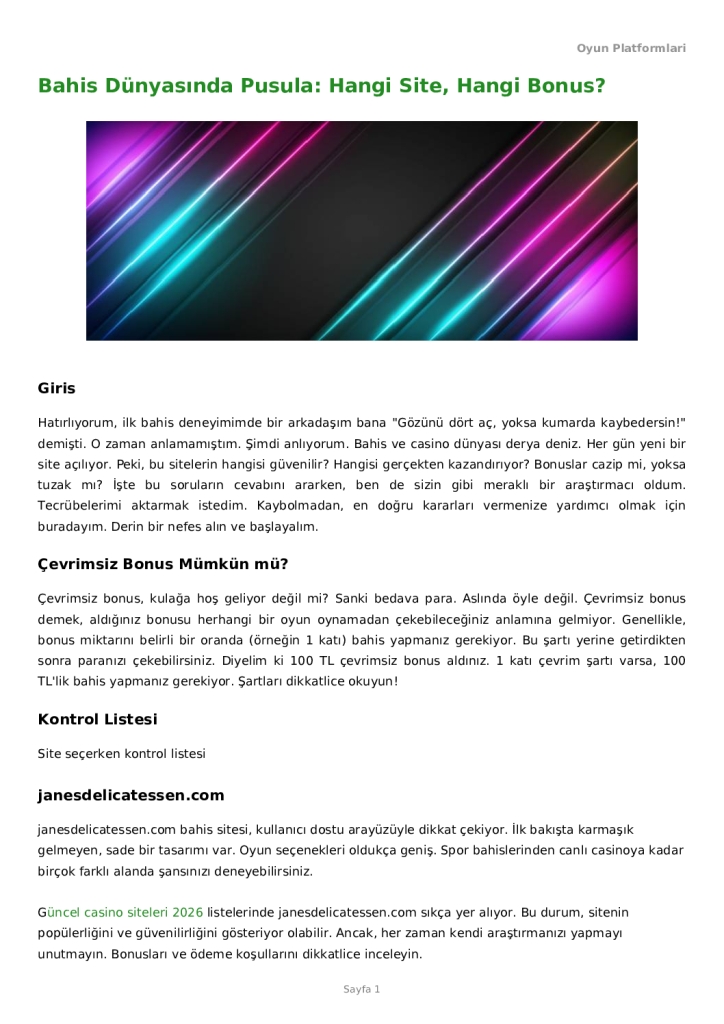 Oyun Platformlari

Bahis Dünyasında Pusula: Hangi Site, Hangi Bonus?

Giris

Hatırlıyorum, ilk bahis deneyimimde bir arkadaşım bana "Gözünü dört aç, yoksa kumarda kaybedersin!" demişti. O zaman anlamamıştım. Şimdi anlıyorum. Bahis ve casino dünyası derya deniz. Her gün yeni bir site açılıyor. Peki, bu sitelerin hangisi güvenilir? Hangisi gerçekten kazandırıyor? Bonuslar cazip mi, yoksa tuzak mı? İşte bu soruların cevabını ararken, ben de sizin gibi meraklı bir araştırmacı oldum. Tecrübelerimi aktarmak istedim. Kaybolmadan, en doğru kararları vermenize yardımcı olmak için buradayım. Derin bir nefes alın ve başlayalım.

Çevrimsiz Bonus Mümkün mü?

Çevrimsiz bonus, kulağa hoş geliyor değil mi? Sanki bedava para. Aslında öyle değil. Çevrimsiz bonus demek, aldığınız bonusu herhangi bir oyun oynamadan çekebileceğiniz anlamına gelmiyor. Genellikle, bonus miktarını belirli bir oranda (örneğin 1 katı) bahis yapmanız gerekiyor. Bu şartı yerine getirdikten sonra paranızı çekebilirsiniz. Diyelim ki 100 TL çevrimsiz bonus aldınız. 1 katı çevrim şartı varsa, 100 TL'lik bahis yapmanız gerekiyor. Şartları dikkatlice okuyun!

Kontrol Listesi

Site seçerken kontrol listesi

janesdelicatessen.com

janesdelicatessen.com bahis sitesi, kullanıcı dostu arayüzüyle dikkat çekiyor. İlk bakışta karmaşık gelmeyen, sade bir tasarımı var. Oyun seçenekleri oldukça geniş. Spor bahislerinden canlı casinoya kadar birçok farklı alanda şansınızı deneyebilirsiniz.

Güncel casino siteleri 2026 listelerinde janesdelicatessen.com sıkça yer alıyor. Bu durum, sitenin popülerliğini ve güvenilirliğini gösteriyor olabilir. Ancak, her zaman kendi araştırmanızı yapmayı unutmayın. Bonusları ve ödeme koşullarını dikkatlice inceleyin.

Sayfa 1